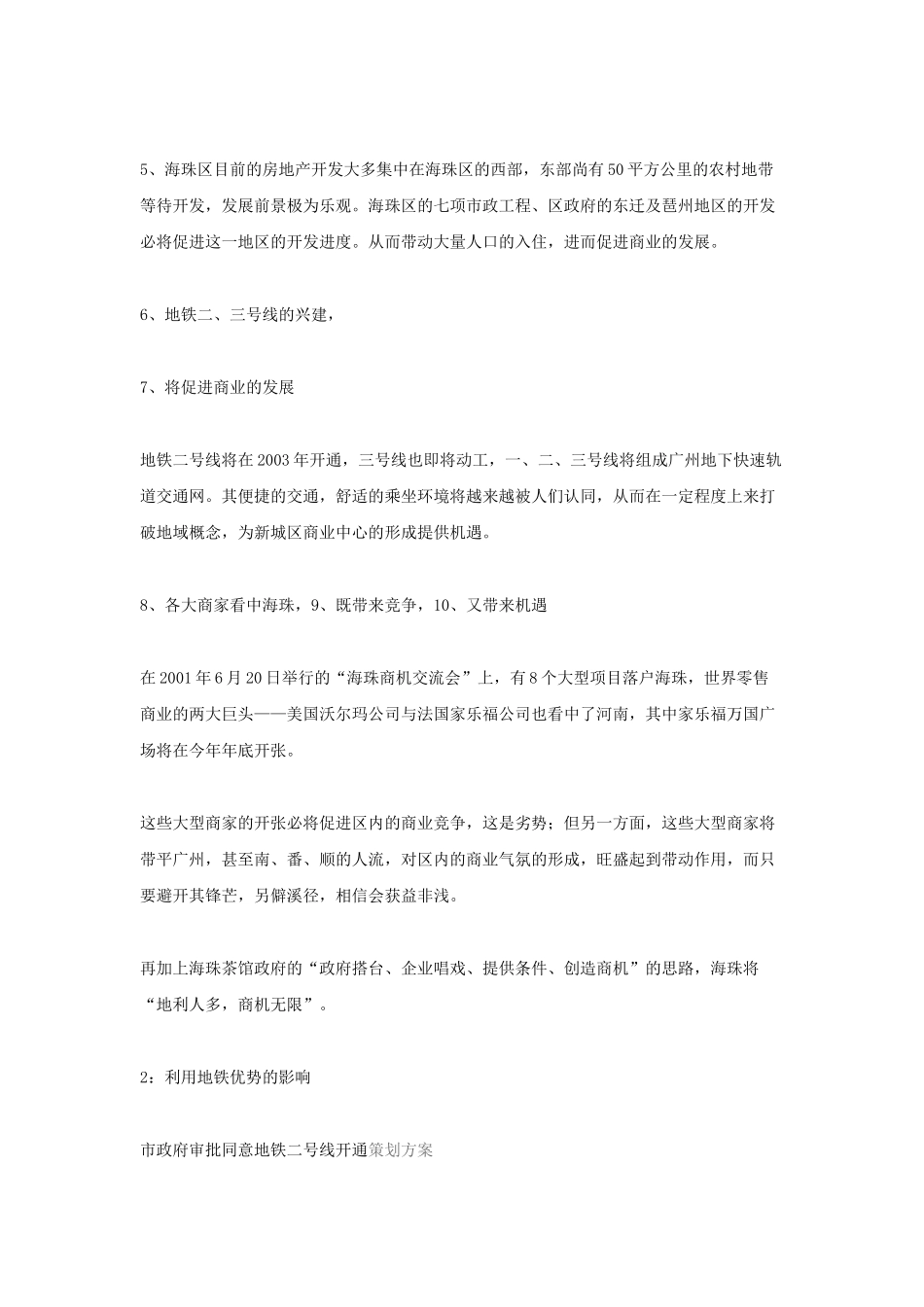 5、海珠区目前的房地产开发大多集中在海珠区的西部，东部尚有50平方公里的农村地带等待开发，发展前景极为乐观。海珠区的七项市政工程、区政府的东迁及琶州地区的开发必将促进这一地区的开发进度。从而带动大量人口的入住，进而促进商业的发展。

6、地铁二、三号线的兴建，

7、将促进商业的发展

地铁二号线将在2003年开通，三号线也即将动工，一、二、三号线将组成广州地下快速轨道交通网。其便捷的交通，舒适的乘坐环境将越来越被人们认同，从而在一定程度上来打破地域概念，为新城区商业中心的形成提供机遇。

8、各大商家看中海珠，9、既带来竞争，10、又带来机遇

在2001年6月20日举行的“海珠商机交流会”上，有8个大型项目落户海珠，世界零售商业的两大巨头——美国沃尔玛公司与法国家乐福公司也看中了河南，其中家乐福万国广场将在今年年底开张。

这些大型商家的开张必将促进区内的商业竞争，这是劣势；但另一方面，这些大型商家将带平广州，甚至南、番、顺的人流，对区内的商业气氛的形成，旺盛起到带动作用，而只要避开其锋芒，另僻溪径，相信会获益非浅。

再加上海珠茶馆政府的“政府搭台、企业唱戏、提供条件、创造商机”的思路，海珠将“地利人多，商机无限”。

2：利用地铁优势的影响

市政府审批同意地铁二号线开通策划方案